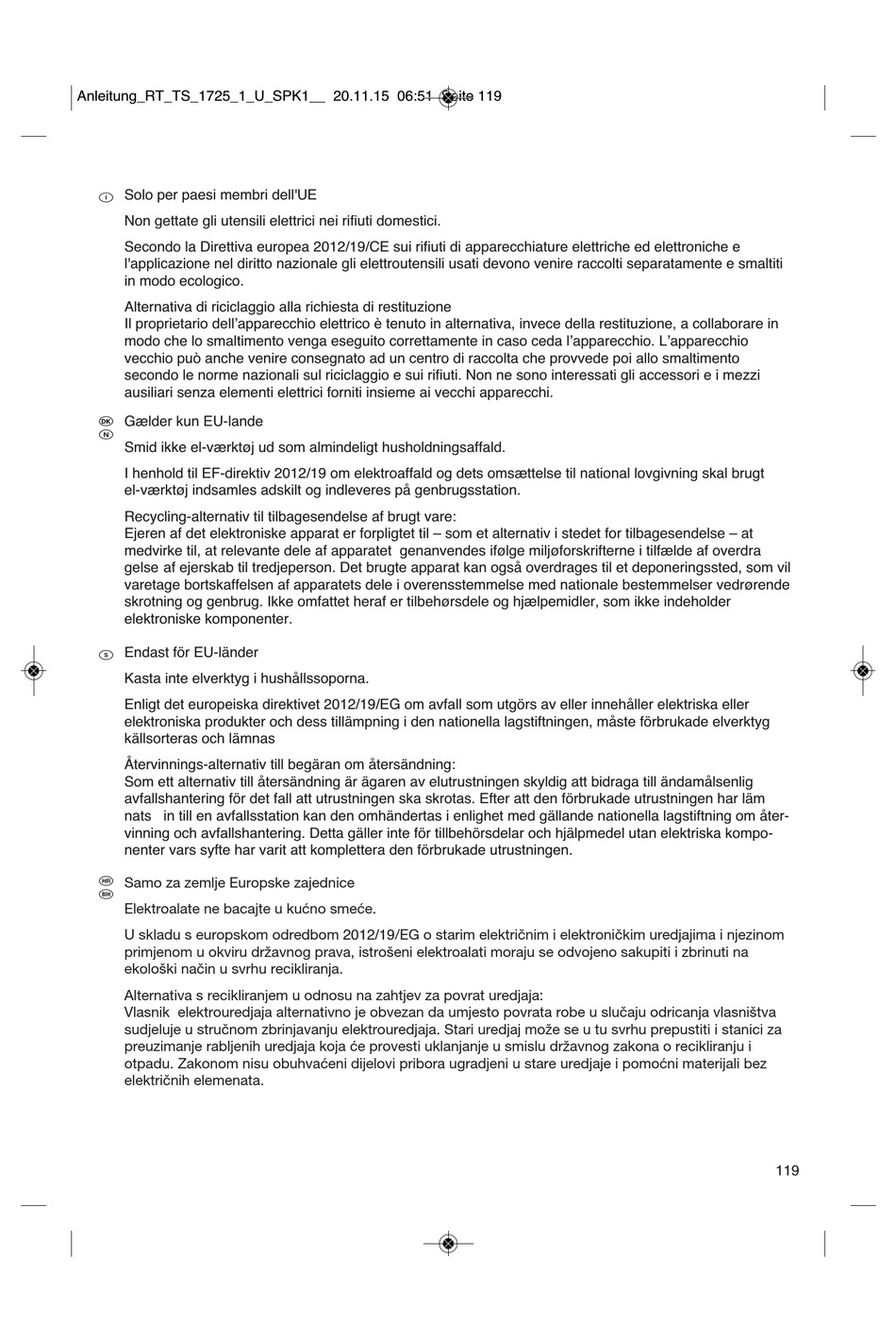 Anleitung_RT_TS_1725_1_U_SPK1__ 20.11.15 06:51 Seite 119

I Solo per paesi membri dell'UE

Non gettate gli utensili elettrici nei rifiuti domestici.

Secondo la Direttiva europea 2012/19/CE sui rifiuti di apparecchiature elettriche ed elettroniche e l'applicazione nel diritto nazionale gli elettroutensili usati devono venire raccolti separatamente e smaltiti in modo ecologico.

Alternativa di riciclaggio alla richiesta di restituzione
Il proprietario dell'apparecchio elettrico è tenuto in alternativa, invece della restituzione, a collaborare in modo che lo smaltimento venga eseguito correttamente in caso ceda l'apparecchio. L'apparecchio vecchio può anche venire consegnato ad un centro di raccolta che provvede poi allo smaltimento secondo le norme nazionali sul riciclaggio e sui rifiuti. Non ne sono interessati gli accessori e i mezzi ausiliari senza elementi elettrici forniti insieme ai vecchi apparecchi.

DK N Gælder kun EU-lande

Smid ikke el-værktøj ud som almindeligt husholdningsaffald.

I henhold til EF-direktiv 2012/19 om elektroaffald og dets omsættelse til national lovgivning skal brugt el-værktøj indsamles adskilt og indleveres på genbrugsstation.

Recycling-alternativ til tilbagesendelse af brugt vare:
Ejeren af det elektroniske apparat er forpligtet til – som et alternativ i stedet for tilbagesendelse – at medvirke til, at relevante dele af apparatet genanvendes ifølge miljøforskrifterne i tilfælde af overdra gelse af ejerskab til tredjeperson. Det brugte apparat kan også overdrages til et deponeringssted, som vil varetage bortskaffelsen af apparatets dele i overensstemmelse med nationale bestemmelser vedrørende skrotning og genbrug. Ikke omfattet heraf er tilbehørsdele og hjælpemidler, som ikke indeholder elektroniske komponenter.

S Endast för EU-länder

Kasta inte elverktyg i hushållssoporna.

Enligt det europeiska direktivet 2012/19/EG om avfall som utgörs av eller innehåller elektriska eller elektroniska produkter och dess tillämpning i den nationella lagstiftningen, måste förbrukade elverktyg källsorteras och lämnas

Återvinnings-alternativ till begäran om återsändning:
Som ett alternativ till återsändning är ägaren av elutrustningen skyldig att bidraga till ändamålsenlig avfallshantering för det fall att utrustningen ska skrotas. Efter att den förbrukade utrustningen har läm nats in till en avfallsstation kan den omhändertas i enlighet med gällande nationella lagstiftning om återvinning och avfallshantering. Detta gäller inte för tillbehörsdelar och hjälpmedel utan elektriska komponenter vars syfte har varit att komplettera den förbrukade utrustningen.

HR BIH Samo za zemlje Europske zajednice

Elektroalate ne bacajte u kućno smeće.

U skladu s europskom odredbom 2012/19/EG o starim električnim i elektroničkim uredjajima i njezinom primjenom u okviru državnog prava, istrošeni elektroalati moraju se odvojeno sakupiti i zbrinuti na ekološki način u svrhu recikliranja.

Alternativa s recikliranjem u odnosu na zahtjev za povrat uredjaja:
Vlasnik elektrouredjaja alternativno je obvezan da umjesto povrata robe u slučaju odricanja vlasništva sudjeluje u stručnom zbrinjavanju elektrouredjaja. Stari uredjaj može se u tu svrhu prepustiti i stanici za preuzimanje rabljenih uredjaja koja će provesti uklanjanje u smislu državnog zakona o recikliranju i otpadu. Zakonom nisu obuhvaćeni dijelovi pribora ugradjeni u stare uredjaje i pomoćni materijali bez električnih elemenata.

119